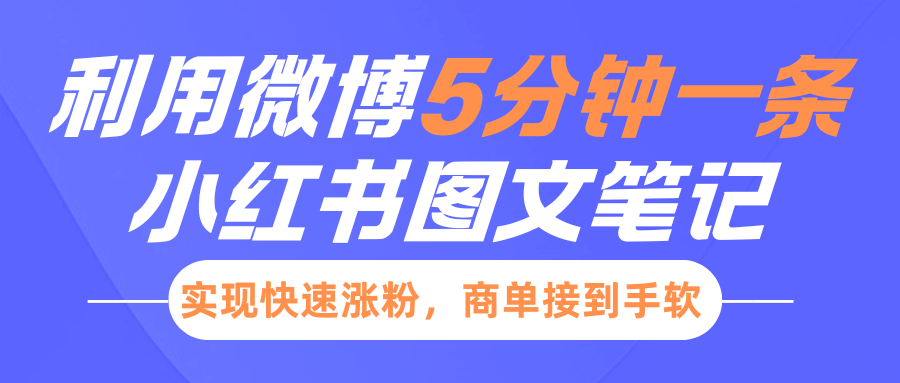 利用微博5分钟一条
小红书图文笔记

实现快速涨粉，商单接到手软